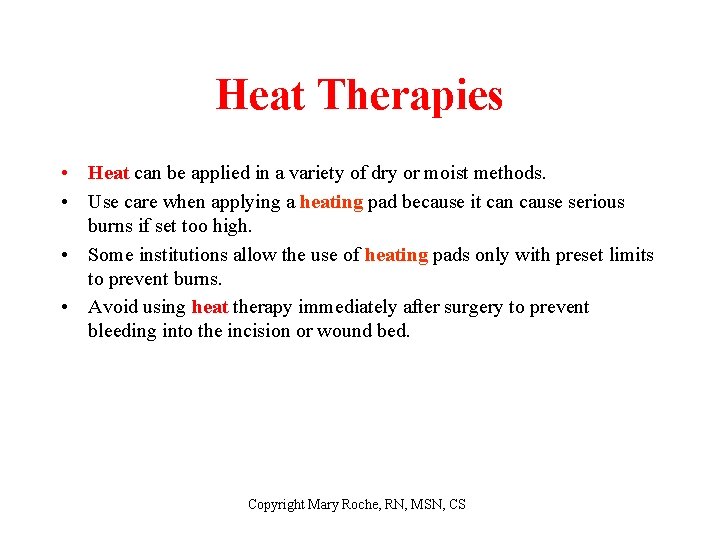 Heat Therapies

• Heat can be applied in a variety of dry or moist methods.
• Use care when applying a heating pad because it can cause serious burns if set too high.
• Some institutions allow the use of heating pads only with preset limits to prevent burns.
• Avoid using heat therapy immediately after surgery to prevent bleeding into the incision or wound bed.

Copyright Mary Roche, RN, MSN, CS